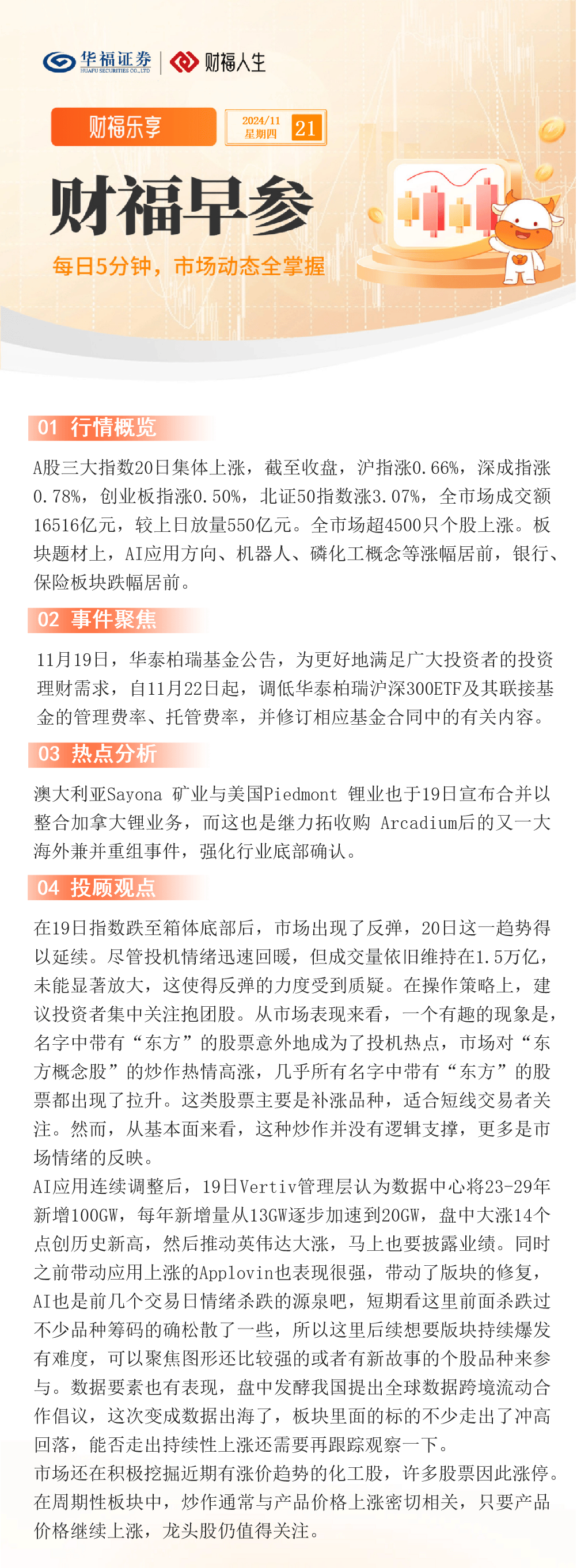 华福证券
HUAFU SECURITIES CO.,LTD
财福人生

财福乐享
2024/11
星期四
21

财福早参
每日5分钟，市场动态全掌握

01 行情概览

A股三大指数20日集体上涨，截至收盘，沪指涨0.66%，深成指涨0.78%，创业板指涨0.50%，北证50指数涨3.07%，全市场成交额16516亿元，较上日放量550亿元。全市场超4500只个股上涨。板块题材上，AI应用方向、机器人、磷化工概念等涨幅居前，银行、保险板块跌幅居前。

02 事件聚焦

11月19日，华泰柏瑞基金公告，为更好地满足广大投资者的投资理财需求，自11月22日起，调低华泰柏瑞沪深300ETF及其联接基金的管理费率、托管费率，并修订相应基金合同中的有关内容。

03 热点分析

澳大利亚Sayona 矿业与美国Piedmont 锂业也于19日宣布合并以整合加拿大锂业务，而这也是继力拓收购 Arcadium后的又一大海外兼并重组事件，强化行业底部确认。

04 投顾观点

在19日指数跌至箱体底部后，市场出现了反弹，20日这一趋势得以延续。尽管投机情绪迅速回暖，但成交量依旧维持在1.5万亿，未能显著放大，这使得反弹的力度受到质疑。在操作策略上，建议投资者集中关注抱团股。从市场表现来看，一个有趣的现象是，名字中带有“东方”的股票意外地成为了投机热点，市场对“东方概念股”的炒作热情高涨，几乎所有名字中带有“东方”的股票都出现了拉升。这类股票主要是补涨品种，适合短线交易者关注。然而，从基本面来看，这种炒作并没有逻辑支撑，更多是市场情绪的反映。
AI应用连续调整后，19日Vertiv管理层认为数据中心将23-29年新增100GW，每年新增量从13GW逐步加速到20GW，盘中大涨14个点创历史新高，然后推动英伟达大涨，马上也要披露业绩。同时之前带动应用上涨的Applovin也表现很强，带动了版块的修复，AI也是前几个交易日情绪杀跌的源泉吧，短期看这里前面杀跌过不少品种筹码的确松散了一些，所以这里后续想要版块持续爆发有难度，可以聚焦图形还比较强的或者有新故事的个股品种来参与。数据要素也有表现，盘中发酵我国提出全球数据跨境流动合作倡议，这次变成数据出海了，板块里面的标的不少走出了冲高回落，能否走出持续性上涨还需要再跟踪观察一下。
市场还在积极挖掘近期有涨价趋势的化工股，许多股票因此涨停。在周期性板块中，炒作通常与产品价格上涨密切相关，只要产品价格继续上涨，龙头股仍值得关注。